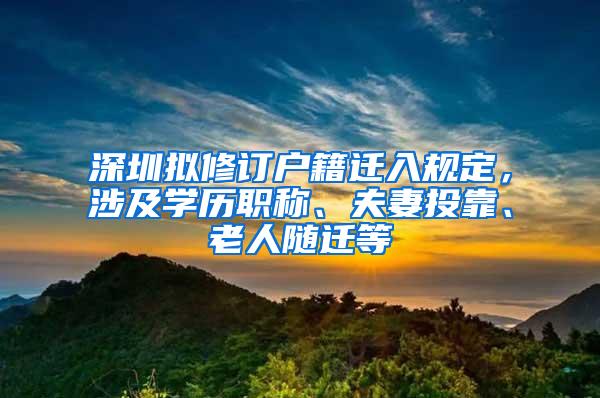 深圳拟修订户籍迁入规定，涉及学历职称、夫妻投靠、老人随迁等